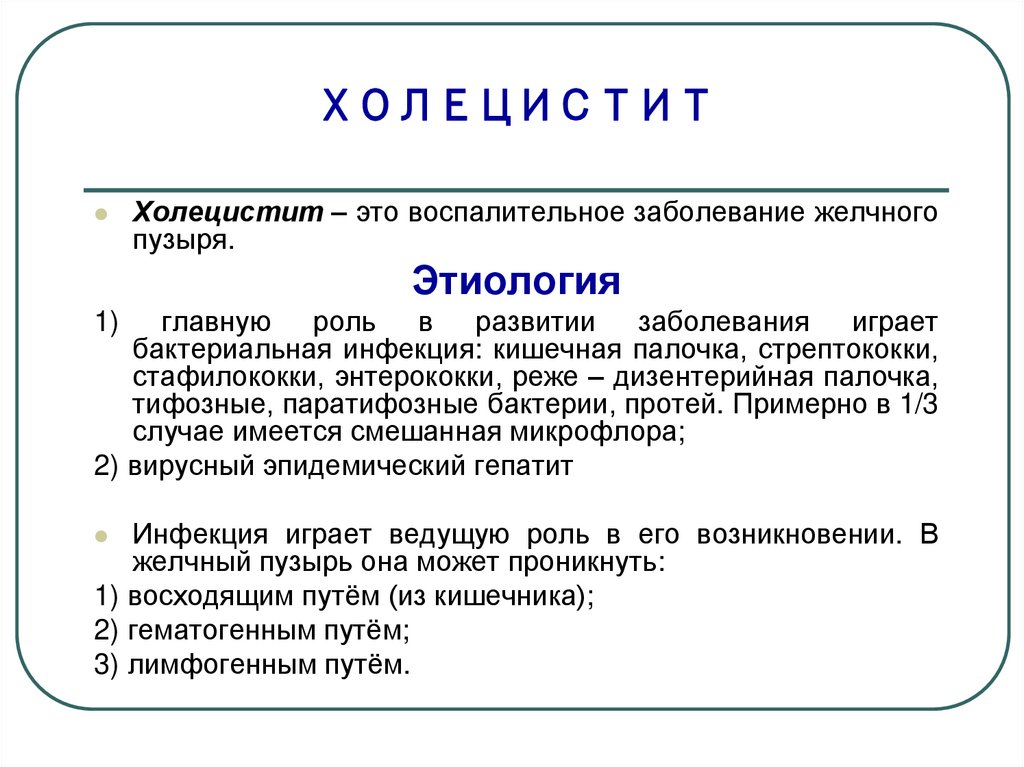 Х О Л Е Ц И С Т И Т

Холецистит – это воспалительное заболевание желчного пузыря.

Этиология

1) главную роль в развитии заболевания играет бактериальная инфекция: кишечная палочка, стрептококки, стафилококки, энтерококки, реже – дизентерийная палочка, тифозные, паратифозные бактерии, протей. Примерно в 1/3 случае имеется смешанная микрофлора;

2) вирусный эпидемический гепатит

Инфекция играет ведущую роль в его возникновении. В желчный пузырь она может проникнуть:

1) восходящим путём (из кишечника);

2) гематогенным путём;

3) лимфогенным путём.